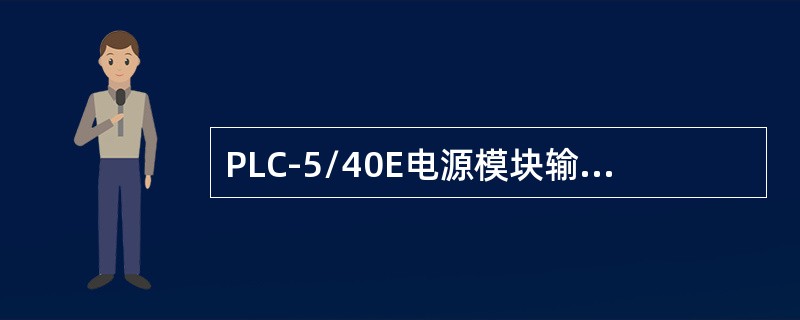 PLC-5/40E电源模块输...